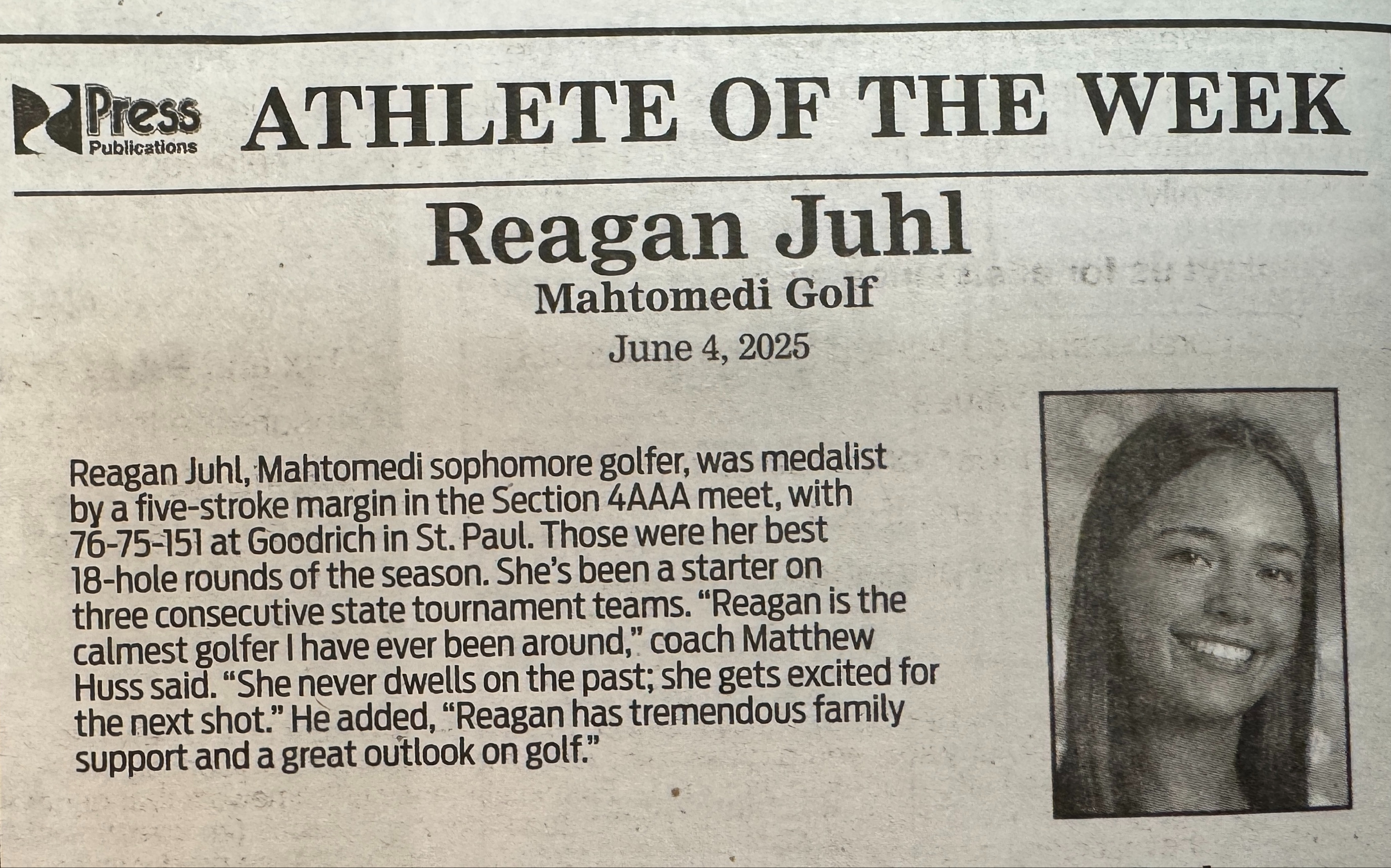 Press Publications ATHLETE OF THE WEEK

Reagan Juhl

Mahtomedi Golf

June 4, 2025

Reagan Juhl, Mahtomedi sophomore golfer, was medalist by a five-stroke margin in the Section 4AAA meet, with 76-75-151 at Goodrich in St. Paul. Those were her best 18-hole rounds of the season. She's been a starter on three consecutive state tournament teams. "Reagan is the calmest golfer I have ever been around," coach Matthew Huss said. "She never dwells on the past; she gets excited for the next shot." He added, "Reagan has tremendous family support and a great outlook on golf."